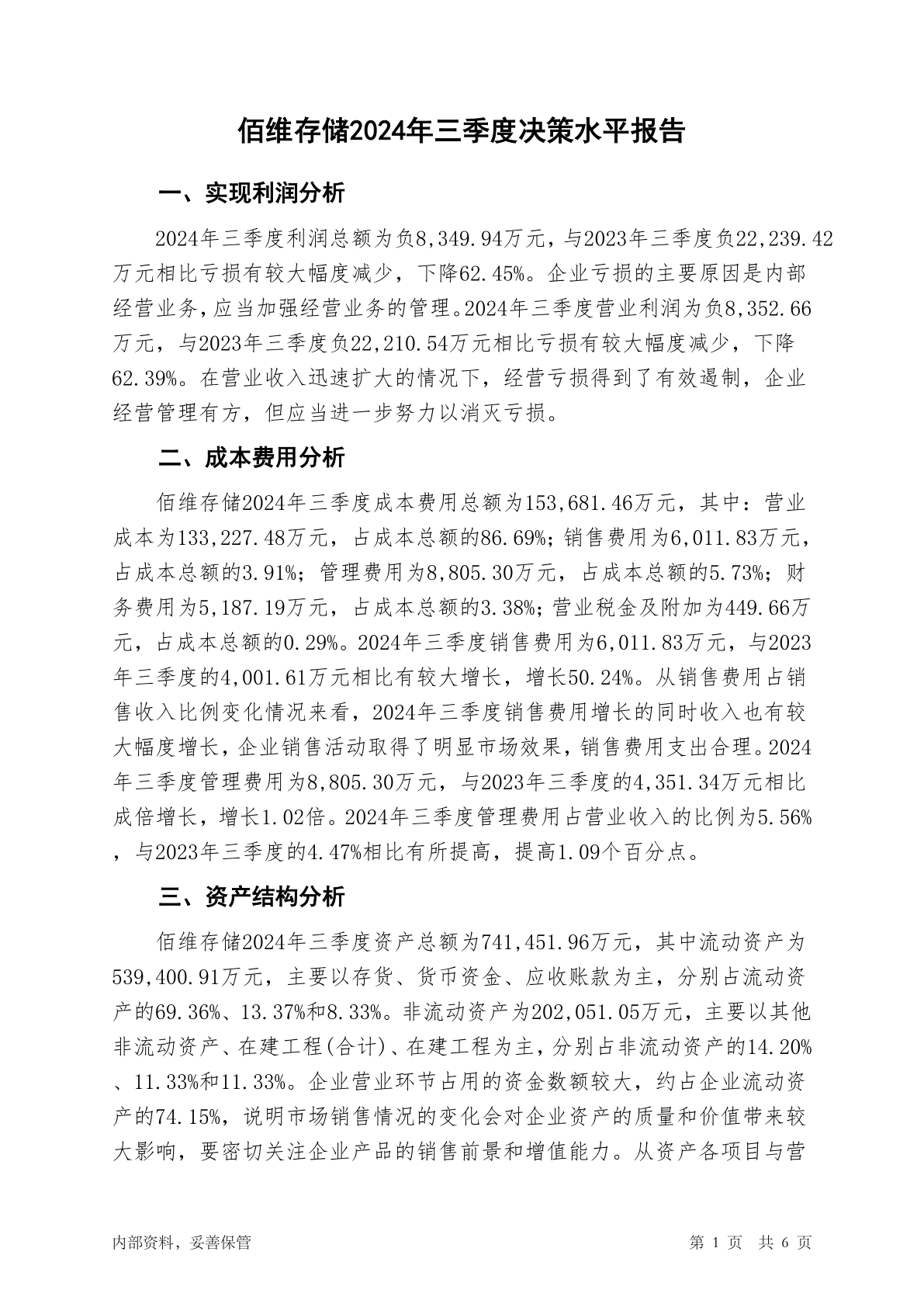 佰维存储2024年三季度决策水平报告

一、实现利润分析

2024年三季度利润总额为负8,349.94万元，与2023年三季度负22,239.42万元相比亏损有较大幅度减少，下降62.45%。企业亏损的主要原因是内部经营业务，应当加强经营业务的管理。2024年三季度营业利润为负8,352.66万元，与2023年三季度负22,210.54万元相比亏损有较大幅度减少，下降62.39%。在营业收入迅速扩大的情况下，经营亏损得到了有效遏制，企业经营管理有方，但应当进一步努力以消灭亏损。

二、成本费用分析

佰维存储2024年三季度成本费用总额为153,681.46万元，其中：营业成本为133,227.48万元，占成本总额的86.69%；销售费用为6,011.83万元，占成本总额的3.91%；管理费用为8,805.30万元，占成本总额的5.73%；财务费用为5,187.19万元，占成本总额的3.38%；营业税金及附加为449.66万元，占成本总额的0.29%。2024年三季度销售费用为6,011.83万元，与2023年三季度的4,001.61万元相比有较大增长，增长50.24%。从销售费用占销售收入比例变化情况来看，2024年三季度销售费用增长的同时收入也有较大幅度增长，企业销售活动取得了明显市场效果，销售费用支出合理。2024年三季度管理费用为8,805.30万元，与2023年三季度的4,351.34万元相比成倍增长，增长1.02倍。2024年三季度管理费用占营业收入的比例为5.56%，与2023年三季度的4.47%相比有所提高，提高1.09个百分点。

三、资产结构分析

佰维存储2024年三季度资产总额为741,451.96万元，其中流动资产为539,400.91万元，主要以存货、货币资金、应收账款为主，分别占流动资产的69.36%、13.37%和8.33%。非流动资产为202,051.05万元，主要以其他非流动资产、在建工程(合计)、在建工程为主，分别占非流动资产的14.20%、11.33%和11.33%。企业营业环节占用的资金数额较大，约占企业流动资产的74.15%，说明市场销售情况的变化会对企业资产的质量和价值带来较大影响，要密切关注企业产品的销售前景和增值能力。从资产各项目与营

内部资料，妥善保管　　　　第 1 页　共 6 页